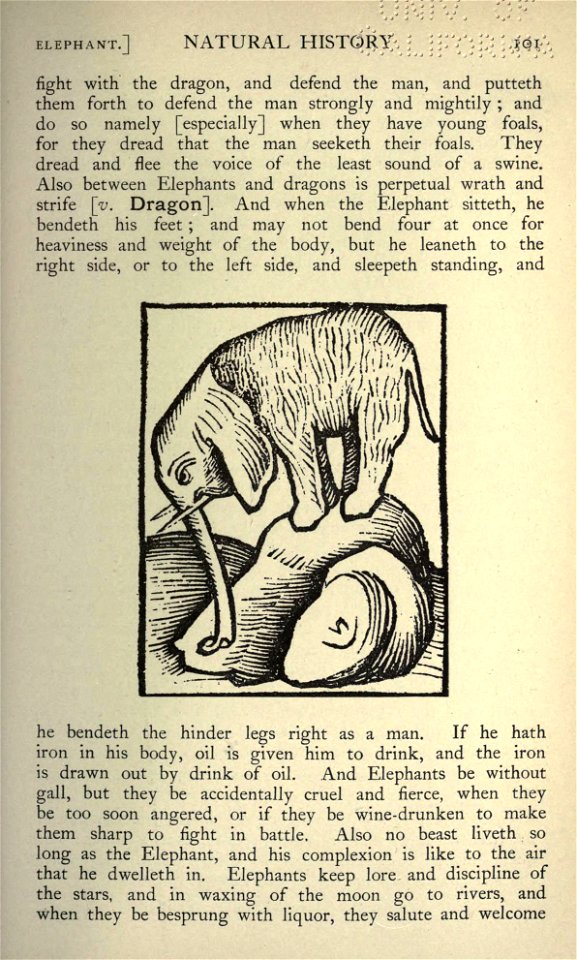 ELEPHANT.] NATURAL HISTORY 101

fight with the dragon, and defend the man, and putteth them forth to defend the man strongly and mightily; and do so namely [especially] when they have young foals, for they dread that the man seeketh their foals. They dread and flee the voice of the least sound of a swine. Also between Elephants and dragons is perpetual wrath and strife [v. Dragon]. And when the Elephant sitteth, he bendeth his feet; and may not bend four at once for heaviness and weight of the body, but he leaneth to the right side, or to the left side, and sleepeth standing, and

he bendeth the hinder legs right as a man. If he hath iron in his body, oil is given him to drink, and the iron is drawn out by drink of oil. And Elephants be without gall, but they be accidentally cruel and fierce, when they be too soon angered, or if they be wine-drunken to make them sharp to fight in battle. Also no beast liveth so long as the Elephant, and his complexion is like to the air that he dwelleth in. Elephants keep lore and discipline of the stars, and in waxing of the moon go to rivers, and when they be besprung with liquor, they salute and welcome